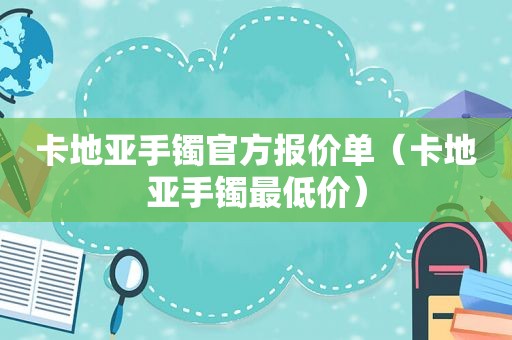 卡地亚手镯官方报价单（卡地亚手镯最低价）